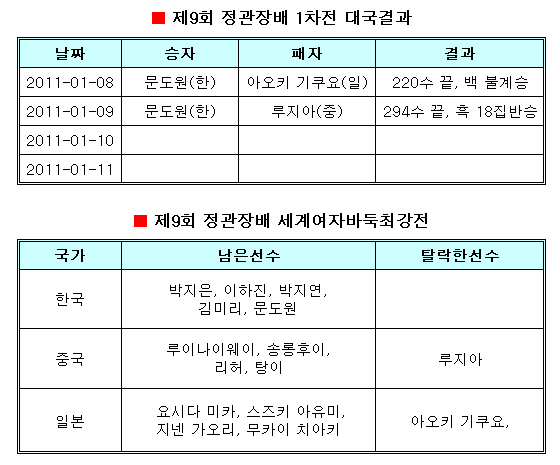 ■ 제9회 정관장배 1차전 대국결과

| 날짜 | 승자 | 패자 | 결과 |
|---|---|---|---|
| 2011-01-08 | 문도원(한) | 아오키 기쿠요(일) | 220수 끝, 백 불계승 |
| 2011-01-09 | 문도원(한) | 루지아(중) | 294수 끝, 흑 18집반승 |
| 2011-01-10 | | | |
| 2011-01-11 | | | |

■ 제9회 정관장배 세계여자바둑최강전

| 국가 | 남은선수 | 탈락한선수 |
|---|---|---|
| 한국 | 박지은, 이하진, 박지연, 김미리, 문도원 | |
| 중국 | 루이나이웨이, 송롱후이, 리허, 탕이 | 루지아 |
| 일본 | 요시다 미카, 스즈키 아유미, 지넨 가오리, 무카이 치아키 | 아오키 기쿠요, |